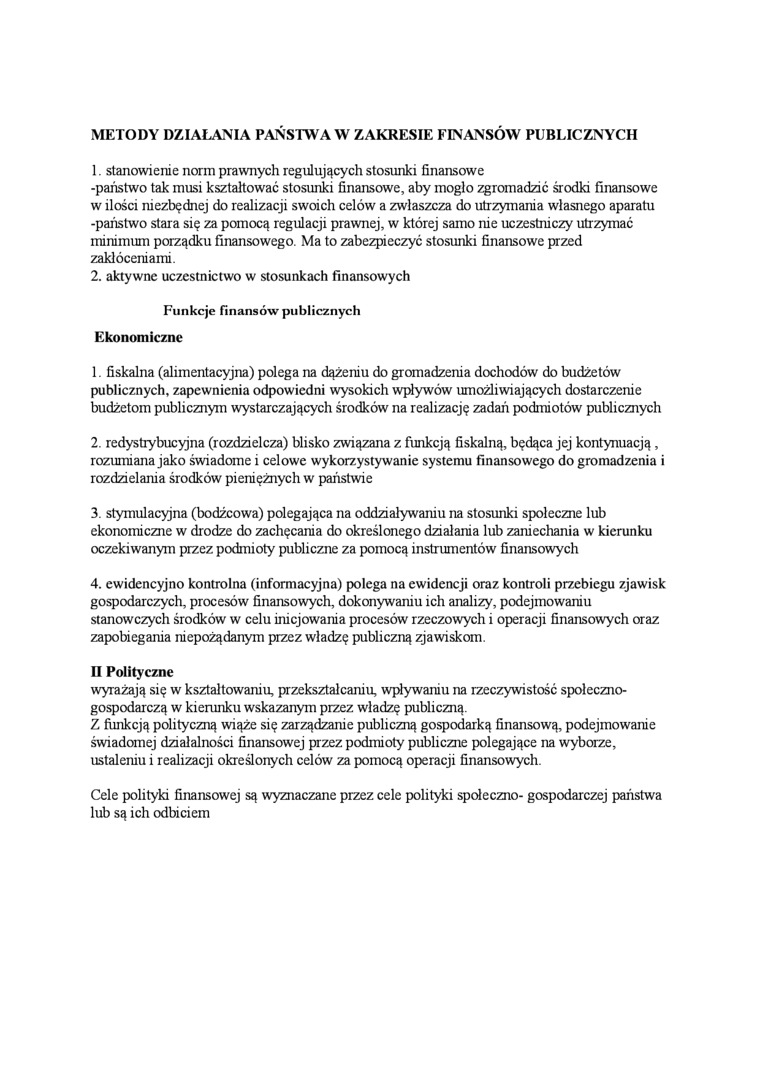 METODY DZIAŁANIA PAŃSTWA W ZAKRESIE FINANSÓW PUBLICZNYCH

1. stanowienie norm prawnych regulujących stosunki finansowe
-państwo tak musi kształtować stosunki finansowe, aby mogło zgromadzić środki finansowe w ilości niezbędnej do realizacji swoich celów a zwłaszcza do utrzymania własnego aparatu
-państwo stara się za pomocą regulacji prawnej, w której samo nie uczestniczy utrzymać minimum porządku finansowego. Ma to zabezpieczyć stosunki finansowe przed zakłóceniami.
2. aktywne uczestnictwo w stosunkach finansowych

Funkcje finansów publicznych

Ekonomiczne

1. fiskalna (alimentacyjna) polega na dążeniu do gromadzenia dochodów do budżetów publicznych, zapewnienia odpowiedni wysokich wpływów umożliwiających dostarczenie budżetom publicznym wystarczających środków na realizację zadań podmiotów publicznych

2. redystrybucyjna (rozdzielcza) blisko związana z funkcją fiskalną, będąca jej kontynuacją , rozumiana jako świadome i celowe wykorzystywanie systemu finansowego do gromadzenia i rozdzielania środków pieniężnych w państwie

3. stymulacyjna (bodźcowa) polegająca na oddziaływaniu na stosunki społeczne lub ekonomiczne w drodze do zachęcania do określonego działania lub zaniechania w kierunku oczekiwanym przez podmioty publiczne za pomocą instrumentów finansowych

4. ewidencyjno kontrolna (informacyjna) polega na ewidencji oraz kontroli przebiegu zjawisk gospodarczych, procesów finansowych, dokonywaniu ich analizy, podejmowaniu stanowczych środków w celu inicjowania procesów rzeczowych i operacji finansowych oraz zapobiegania niepożądanym przez władzę publiczną zjawiskom.

II Polityczne
wyrażają się w kształtowaniu, przekształcaniu, wpływaniu na rzeczywistość społeczno-gospodarczą w kierunku wskazanym przez władzę publiczną.
Z funkcją polityczną wiąże się zarządzanie publiczną gospodarką finansową, podejmowanie świadomej działalności finansowej przez podmioty publiczne polegające na wyborze, ustaleniu i realizacji określonych celów za pomocą operacji finansowych.

Cele polityki finansowej są wyznaczane przez cele polityki społeczno- gospodarczej państwa lub są ich odbiciem